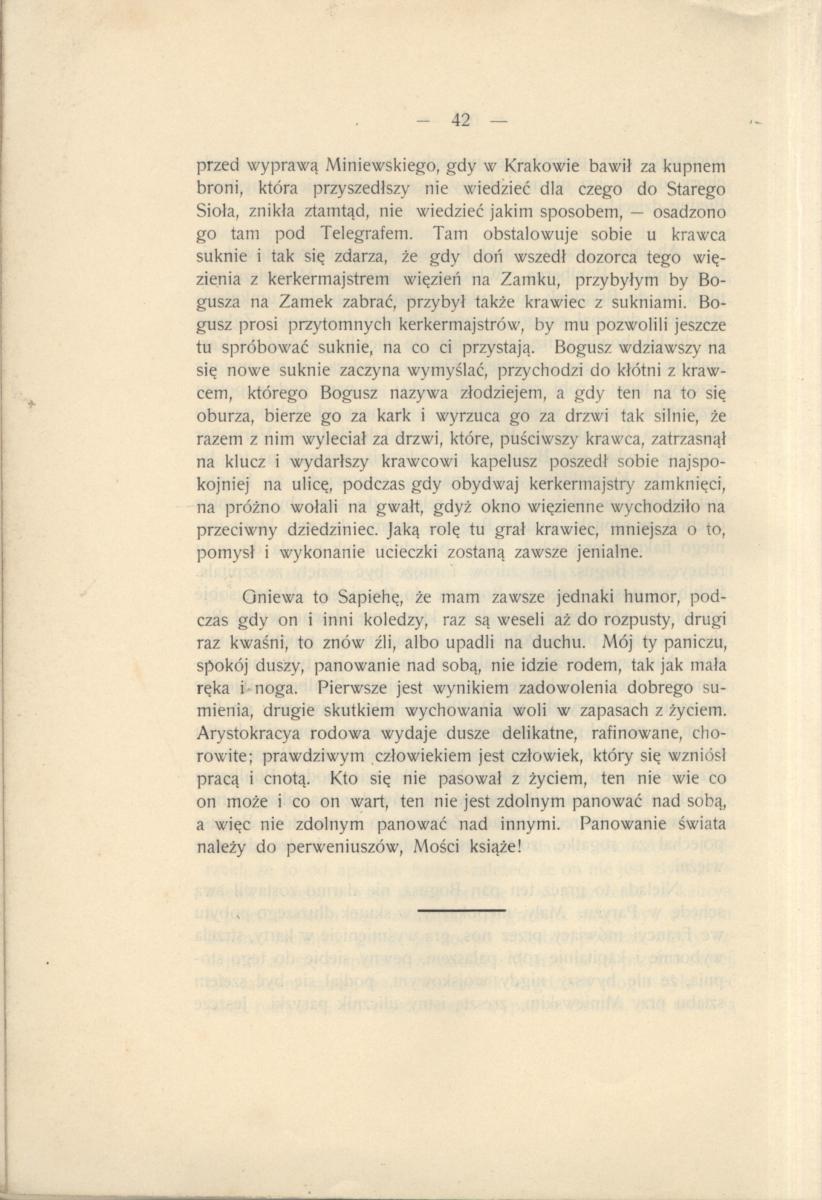 — 42 —

przed wyprawą Miniewskiego, gdy w Krakowie bawił za kupnem broni, która przyszedłszy nie wiedzieć dla czego do Starego Sioła, znikła ztamtąd, nie wiedzieć jakim sposobem, — osadzono go tam pod Telegrafem. Tam obstalowuje sobie u krawca suknie i tak się zdarza, że gdy doń wszedł dozorca tego więzienia z kerkermajstrem więzień na Zamku, przybyłym by Bogusza na Zamek zabrać, przybył także krawiec z sukniami. Bogusz prosi przytomnych kerkermajstrów, by mu pozwolili jeszcze tu spróbować suknie, na co ci przystają. Bogusz wdziawszy na się nowe suknie zaczyna wymyślać, przychodzi do kłótni z krawcem, którego Bogusz nazywa złodziejem, a gdy ten na to się oburza, bierze go za kark i wyrzuca go za drzwi tak silnie, że razem z nim wyleciał za drzwi, które, puściwszy krawca, zatrzasnął na klucz i wydarłszy krawcowi kapelusz poszedł sobie najspokojniej na ulicę, podczas gdy obydwaj kerkermajstry zamknięci, na próżno wołali na gwałt, gdyż okno więzienne wychodziło na przeciwny dziedziniec. Jaką rolę tu grał krawiec, mniejsza o to, pomysł i wykonanie ucieczki zostaną zawsze jenialne.

Gniewa to Sapiehę, że mam zawsze jednaki humor, podczas gdy on i inni koledzy, raz są weseli aż do rozpusty, drugi raz kwaśni, to znów źli, albo upadli na duchu. Mój ty paniczu, spokój duszy, panowanie nad sobą, nie idzie rodem, tak jak mała ręka i noga. Pierwsze jest wynikiem zadowolenia dobrego sumienia, drugie skutkiem wychowania woli w zapasach z życiem. Arystokracya rodowa wydaje dusze delikatne, rafinowane, chorowite; prawdziwym człowiekiem jest człowiek, który się wzniósł pracą i cnotą. Kto się nie pasował z życiem, ten nie wie co on może i co on wart, ten nie jest zdolnym panować nad sobą, a więc nie zdolnym panować nad innymi. Panowanie świata należy do perweniuszów, Mości książe!